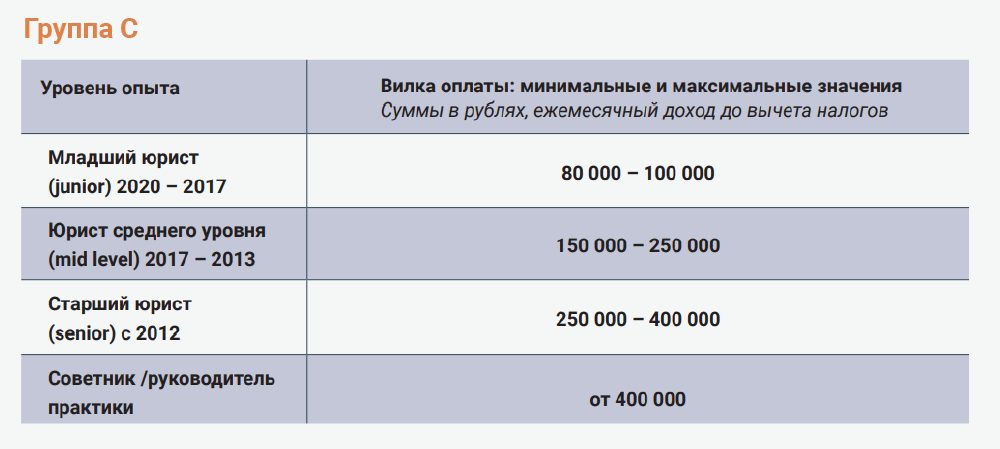 Группа С

| Уровень опыта | Вилка оплаты: минимальные и максимальные значения Суммы в рублях, ежемесячный доход до вычета налогов |
|---|---|
| Младший юрист (junior) 2020 – 2017 | 80 000 – 100 000 |
| Юрист среднего уровня (mid level) 2017 – 2013 | 150 000 – 250 000 |
| Старший юрист (senior) с 2012 | 250 000 – 400 000 |
| Советник /руководитель практики | от 400 000 |